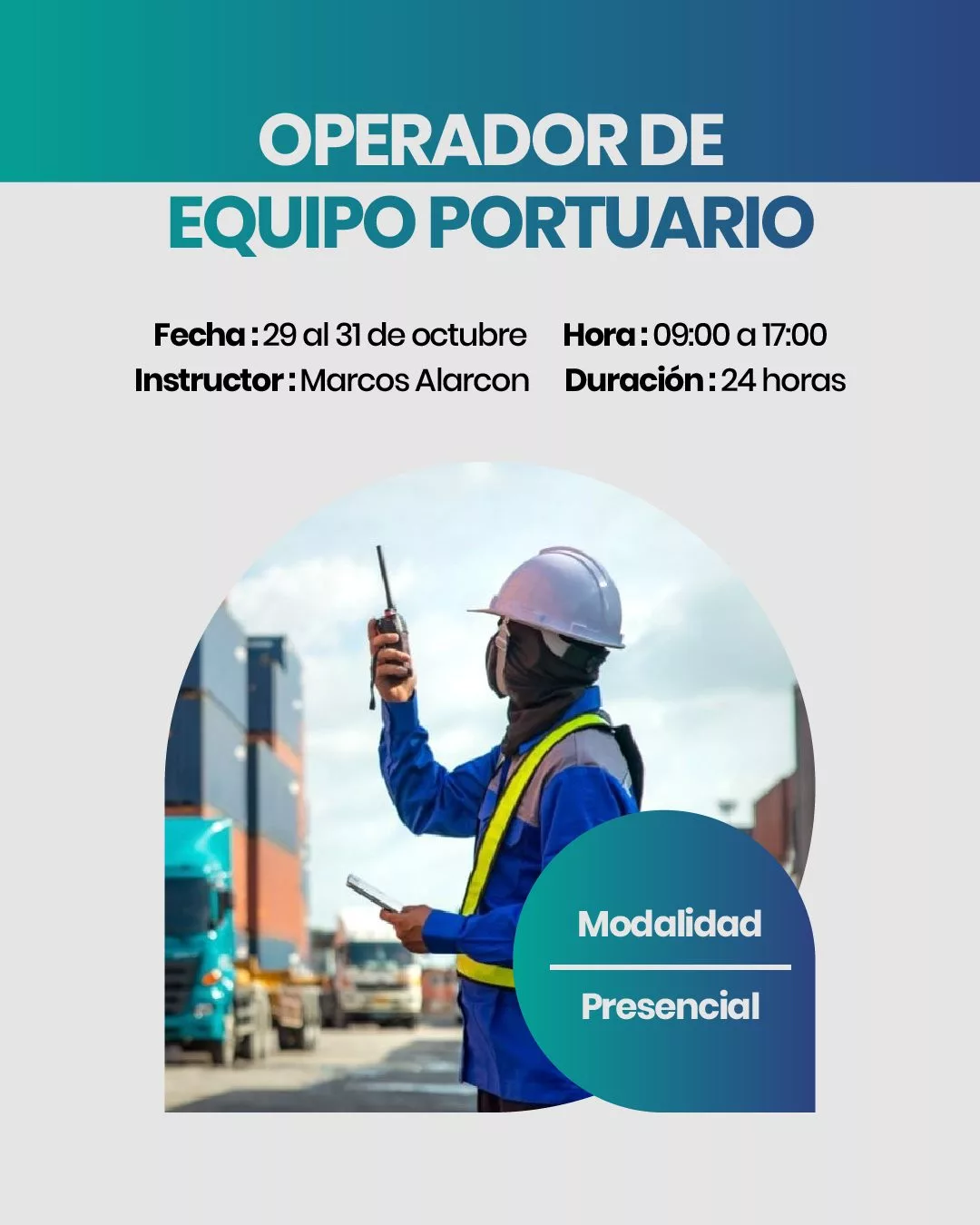 OPERADOR DE
EQUIPO PORTUARIO

Fecha : 29 al 31 de octubre
Instructor : Marcos Alarcon

Hora : 09:00 a 17:00
Duración : 24 horas

Modalidad
Presencial